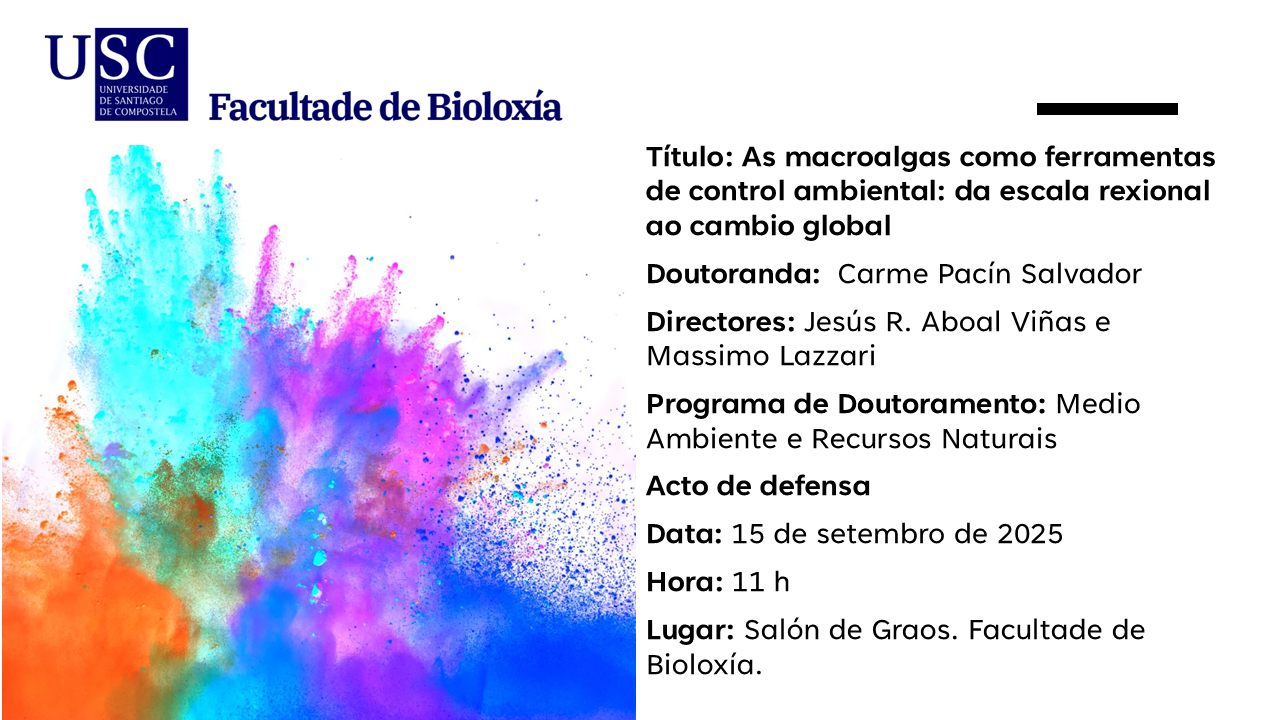 USC
UNIVERSIDADE DE SANTIAGO DE COMPOSTELA

Facultade de Bioloxía

Título: As macroalgas como ferramentas de control ambiental: da escala rexional ao cambio global

Doutoranda: Carme Pacín Salvador

Directores: Jesús R. Aboal Viñas e Massimo Lazzari

Programa de Doutoramento: Medio Ambiente e Recursos Naturais

Acto de defensa

Data: 15 de setembro de 2025

Hora: 11 h

Lugar: Salón de Graos. Facultade de Bioloxía.